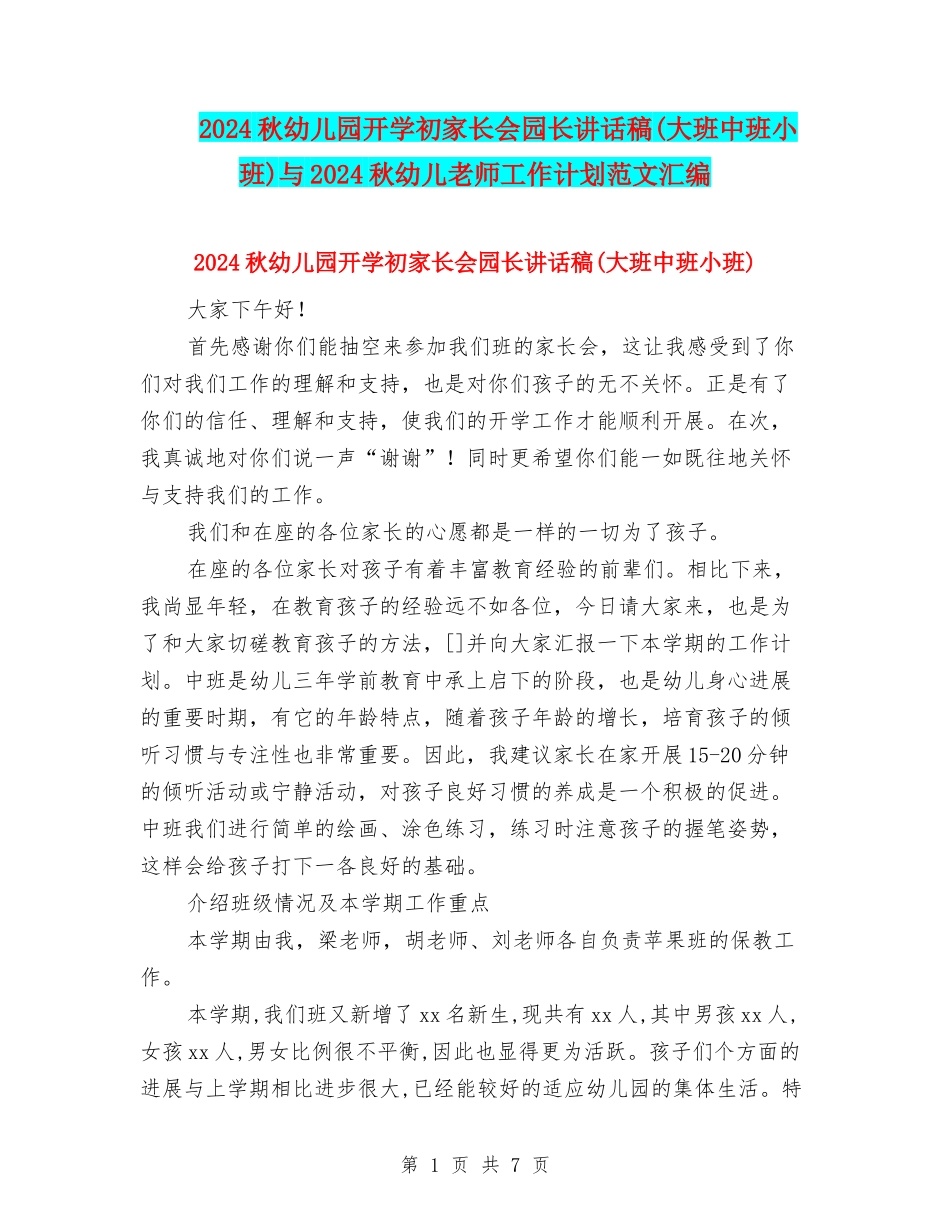 2024秋幼儿园开学初家长会园长讲话稿(大班中班小班)与2024秋幼儿老师工作计划范文汇编

2024秋幼儿园开学初家长会园长讲话稿(大班中班小班)

大家下午好！

首先感谢你们能抽空来参加我们班的家长会，这让我感受到了你们对我们工作的理解和支持，也是对你们孩子的无不关怀。正是有了你们的信任、理解和支持，使我们的开学工作才能顺利开展。在次，我真诚地对你们说一声“谢谢”！同时更希望你们能一如既往地关怀与支持我们的工作。

我们和在座的各位家长的心愿都是一样的一切为了孩子。

在座的各位家长对孩子有着丰富教育经验的前辈们。相比下来，我尚显年轻，在教育孩子的经验远不如各位，今日请大家来，也是为了和大家切磋教育孩子的方法，[]并向大家汇报一下本学期的工作计划。中班是幼儿三年学前教育中承上启下的阶段，也是幼儿身心进展的重要时期，有它的年龄特点，随着孩子年龄的增长，培育孩子的倾听习惯与专注性也非常重要。因此，我建议家长在家开展15-20分钟的倾听活动或宁静活动，对孩子良好习惯的养成是一个积极的促进。中班我们进行简单的绘画、涂色练习，练习时注意孩子的握笔姿势，这样会给孩子打下一各良好的基础。

介绍班级情况及本学期工作重点

本学期由我，梁老师，胡老师、刘老师各自负责苹果班的保教工作。

本学期,我们班又新增了xx名新生,现共有xx人,其中男孩xx人,女孩xx人,男女比例很不平衡,因此也显得更为活跃。孩子们个方面的进展与上学期相比进步很大,已经能较好的适应幼儿园的集体生活。特

第 1 页 共 7 页